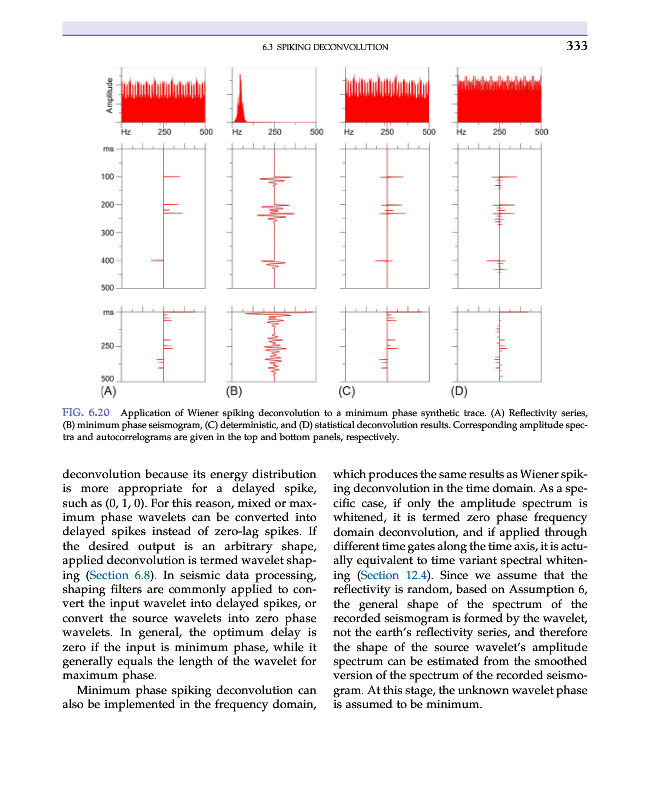 6.3 SPIKING DECONVOLUTION 333

Amplitude

Hz 250 500 Hz 250 500 Hz 250 500 Hz 250 500

ms

100

200

300

400

500

ms

250

500

(A) (B) (C) (D)

FIG. 6.20 Application of Wiener spiking deconvolution to a minimum phase synthetic trace. (A) Reflectivity series, (B) minimum phase seismogram, (C) deterministic, and (D) statistical deconvolution results. Corresponding amplitude spectra and autocorrelograms are given in the top and bottom panels, respectively.

deconvolution because its energy distribution is more appropriate for a delayed spike, such as (0, 1, 0). For this reason, mixed or maximum phase wavelets can be converted into delayed spikes instead of zero-lag spikes. If the desired output is an arbitrary shape, applied deconvolution is termed wavelet shaping (Section 6.8). In seismic data processing, shaping filters are commonly applied to convert the input wavelet into delayed spikes, or convert the source wavelets into zero phase wavelets. In general, the optimum delay is zero if the input is minimum phase, while it generally equals the length of the wavelet for maximum phase.

Minimum phase spiking deconvolution can also be implemented in the frequency domain, which produces the same results as Wiener spiking deconvolution in the time domain. As a specific case, if only the amplitude spectrum is whitened, it is termed zero phase frequency domain deconvolution, and if applied through different time gates along the time axis, it is actually equivalent to time variant spectral whitening (Section 12.4). Since we assume that the reflectivity is random, based on Assumption 6, the general shape of the spectrum of the recorded seismogram is formed by the wavelet, not the earth's reflectivity series, and therefore the shape of the source wavelet's amplitude spectrum can be estimated from the smoothed version of the spectrum of the recorded seismogram. At this stage, the unknown wavelet phase is assumed to be minimum.